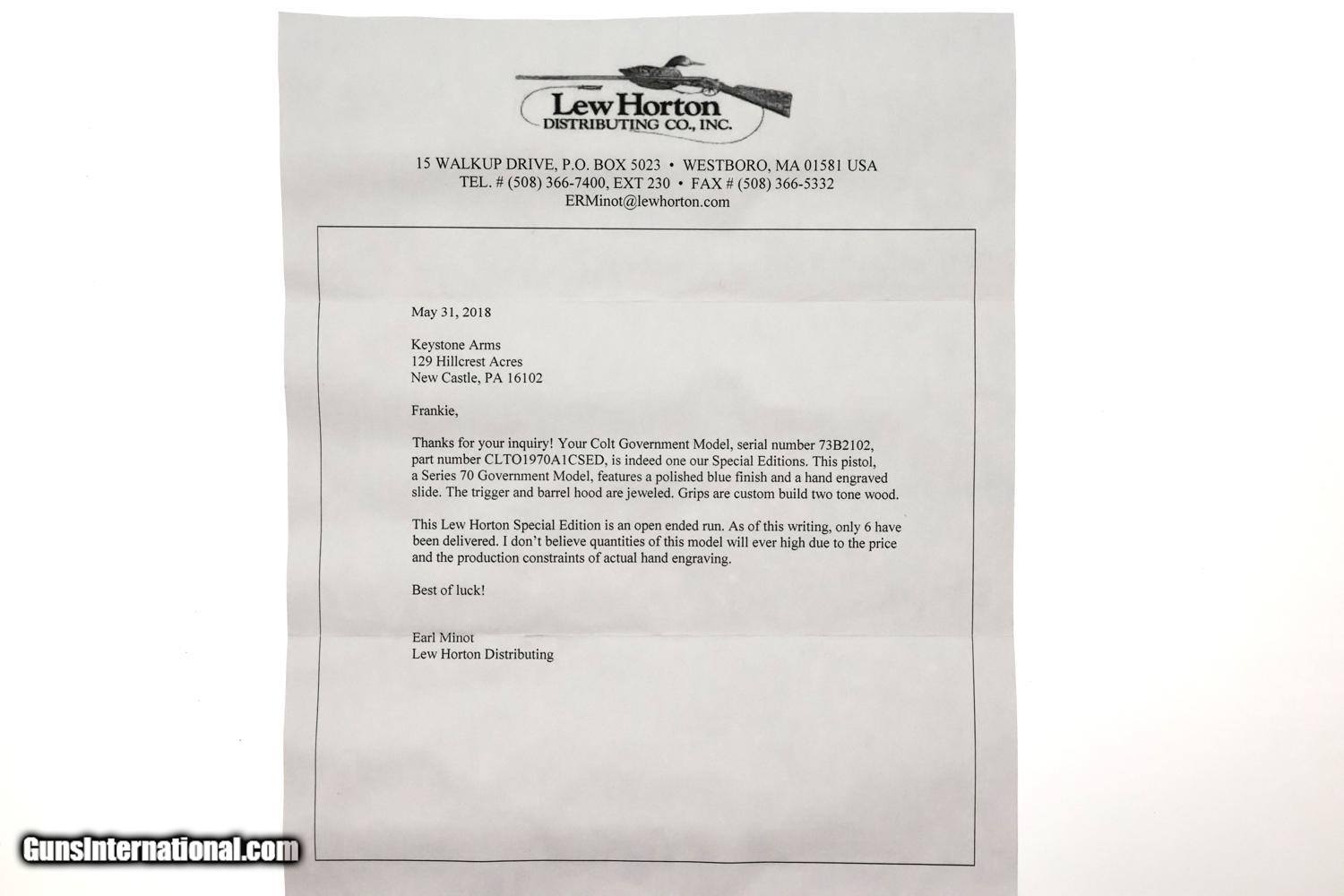 Lew Horton
DISTRIBUTING CO., INC.

15 WALKUP DRIVE, P.O. BOX 5023 • WESTBORO, MA 01581 USA
TEL. # (508) 366-7400, EXT 230 • FAX # (508) 366-5332
ERMinot@lewhorton.com

May 31, 2018

Keystone Arms
129 Hillcrest Acres
New Castle, PA 16102

Frankie,

Thanks for your inquiry! Your Colt Government Model, serial number 73B2102, part number CLTO1970A1CSED, is indeed one our Special Editions. This pistol, a Series 70 Government Model, features a polished blue finish and a hand engraved slide. The trigger and barrel hood are jeweled. Grips are custom build two tone wood.

This Lew Horton Special Edition is an open ended run. As of this writing, only 6 have been delivered. I don't believe quantities of this model will ever high due to the price and the production constraints of actual hand engraving.

Best of luck!

Earl Minot
Lew Horton Distributing

GunsInternational.com